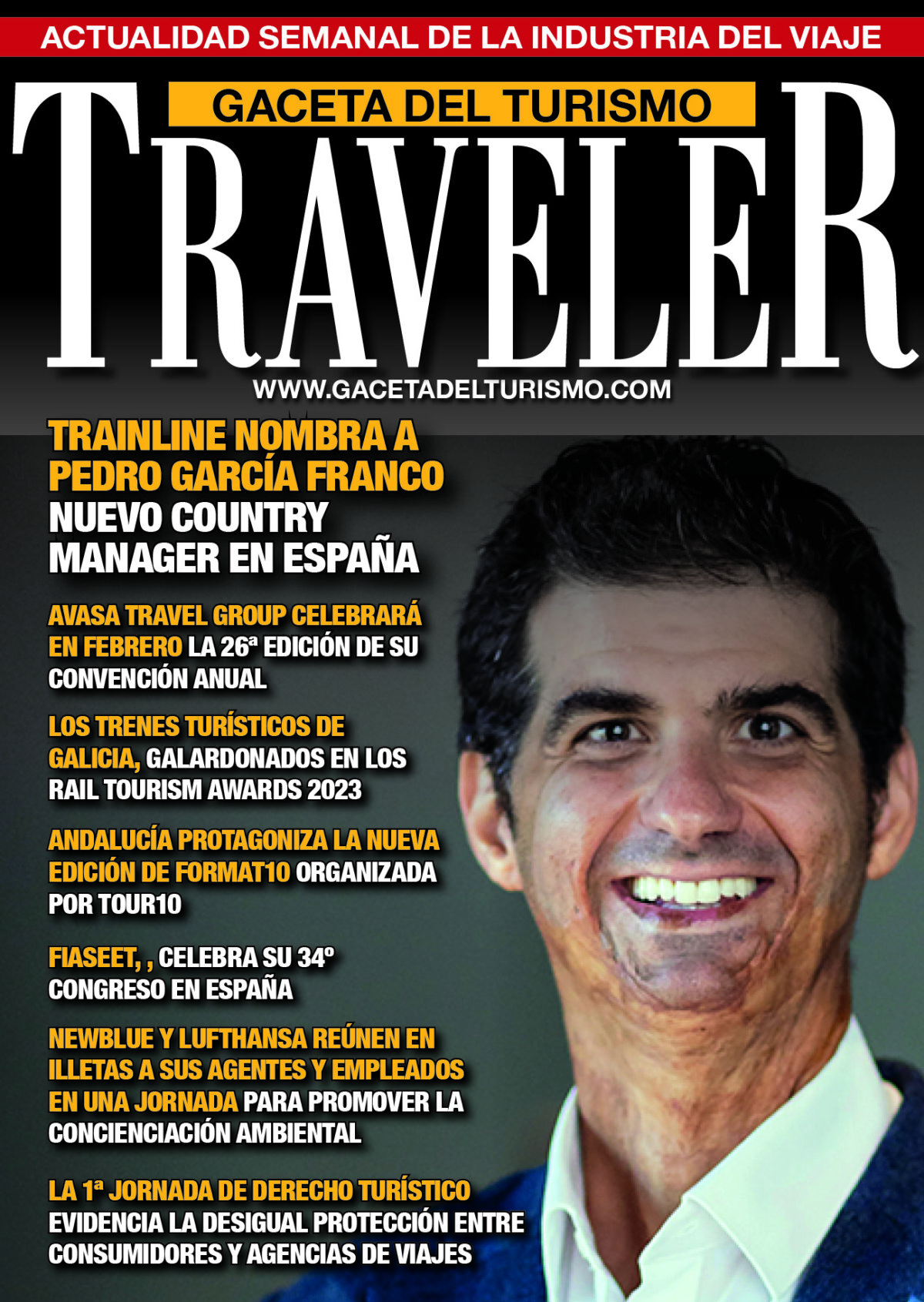 ACTUALIDAD SEMANAL DE LA INDUSTRIA DEL VIAJE

GACETA DEL TURISMO

TRAVELER

WWW.GACETADELTURISMO.COM

TRAINLINE NOMBRA A PEDRO GARCÍA FRANCO NUEVO COUNTRY MANAGER EN ESPAÑA

AVASA TRAVEL GROUP CELEBRARÁ EN FEBRERO LA 26ª EDICIÓN DE SU CONVENCIÓN ANUAL

LOS TRENES TURÍSTICOS DE GALICIA, GALARDONADOS EN LOS RAIL TOURISM AWARDS 2023

ANDALUCÍA PROTAGONIZA LA NUEVA EDICIÓN DE FORMAT10 ORGANIZADA POR TOUR10

FIASEET, , CELEBRA SU 34º CONGRESO EN ESPAÑA

NEWBLUE Y LUFTHANSA REÚNEN EN ILLETAS A SUS AGENTES Y EMPLEADOS EN UNA JORNADA PARA PROMOVER LA CONCIENCIACIÓN AMBIENTAL

LA 1ª JORNADA DE DERECHO TURÍSTICO EVIDENCIA LA DESIGUAL PROTECCIÓN ENTRE CONSUMIDORES Y AGENCIAS DE VIAJES